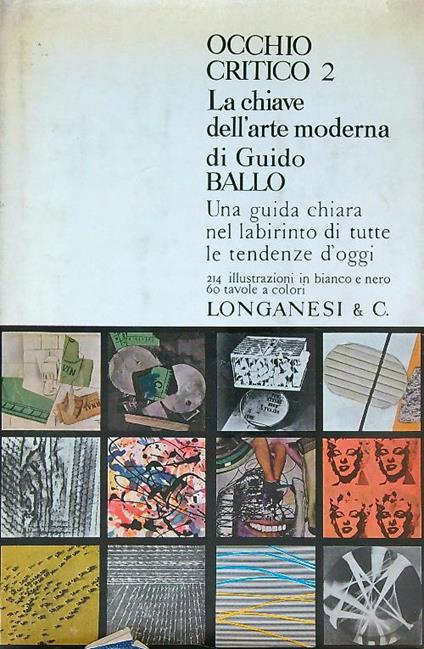 OCCHIO
CRITICO 2
La chiave
dell'arte moderna
di Guido
BALLO
Una guida chiara
nel labirinto di tutte
le tendenze d'oggi

214 illustrazioni in bianco e nero
60 tavole a colori

LONGANESI & C.